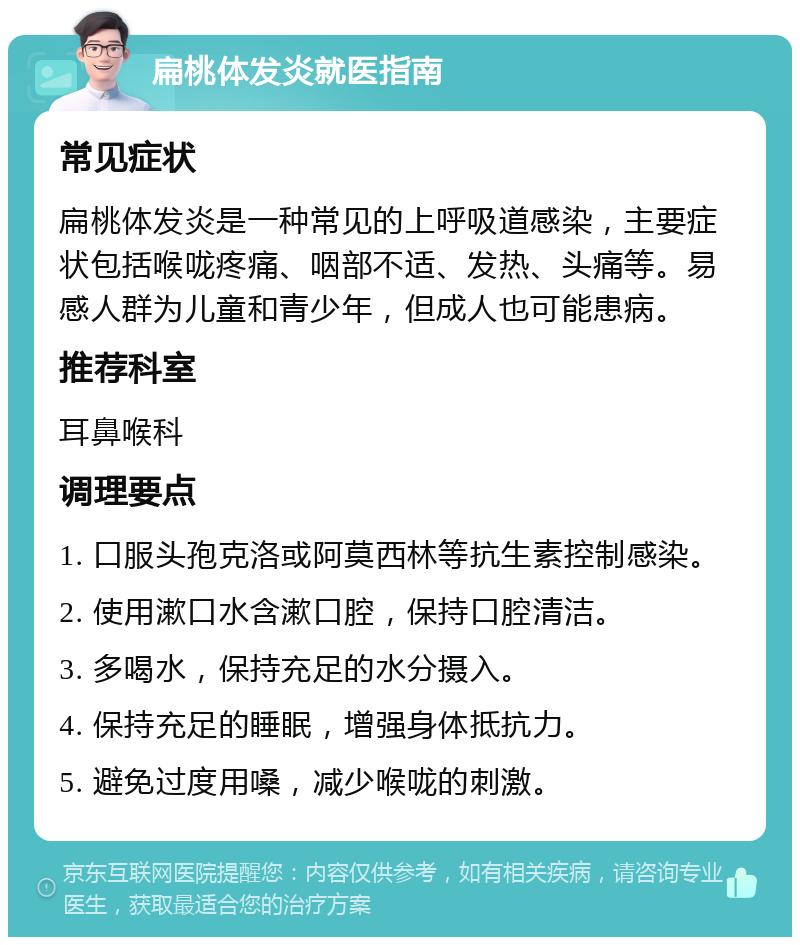 扁桃体发炎就医指南

常见症状

扁桃体发炎是一种常见的上呼吸道感染，主要症状包括喉咙疼痛、咽部不适、发热、头痛等。易感人群为儿童和青少年，但成人也可能患病。

推荐科室

耳鼻喉科

调理要点

1. 口服头孢克洛或阿莫西林等抗生素控制感染。

2. 使用漱口水含漱口腔，保持口腔清洁。

3. 多喝水，保持充足的水分摄入。

4. 保持充足的睡眠，增强身体抵抗力。

5. 避免过度用嗓，减少喉咙的刺激。

京东互联网医院提醒您：内容仅供参考，如有相关疾病，请咨询专业医生，获取最适合您的治疗方案